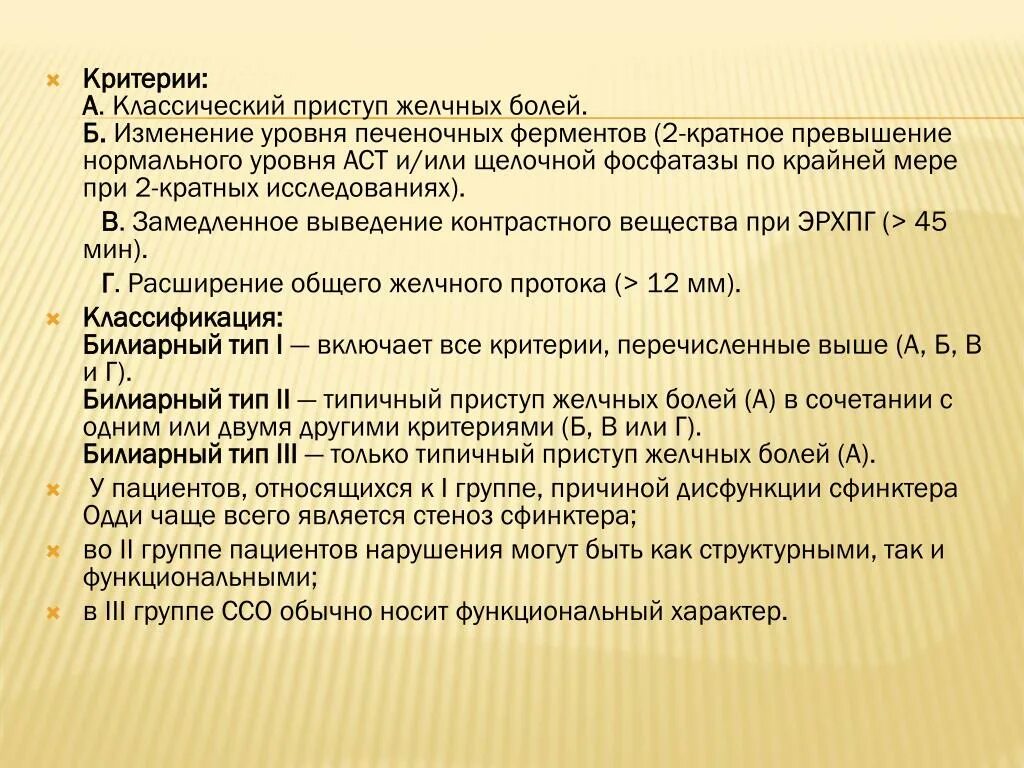 Критерии:
А. Классический приступ желчных болей.
Б. Изменение уровня печеночных ферментов (2-кратное превышение нормального уровня АСТ и/или щелочной фосфатазы по крайней мере при 2-кратных исследованиях).
В. Замедленное выведение контрастного вещества при ЭРХПГ (> 45 мин).
Г. Расширение общего желчного протока (> 12 мм).

Классификация:
Билиарный тип I — включает все критерии, перечисленные выше (А, Б, В и Г).
Билиарный тип II — типичный приступ желчных болей (А) в сочетании с одним или двумя другими критериями (Б, В или Г).
Билиарный тип III — только типичный приступ желчных болей (А).

У пациентов, относящихся к I группе, причиной дисфункции сфинктера Одди чаще всего является стеноз сфинктера;

во II группе пациентов нарушения могут быть как структурными, так и функциональными;

в III группе ССО обычно носит функциональный характер.